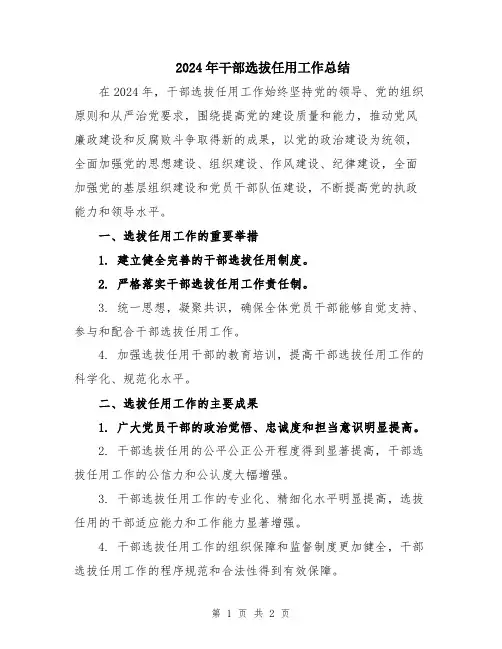 2024年干部选拔任用工作总结

在2024年，干部选拔任用工作始终坚持党的领导、党的组织原则和从严治党要求，围绕提高党的建设质量和能力，推动党风廉政建设和反腐败斗争取得新的成果，以党的政治建设为统领，全面加强党的思想建设、组织建设、作风建设、纪律建设，全面加强党的基层组织建设和党员干部队伍建设，不断提高党的执政能力和领导水平。

一、选拔任用工作的重要举措

1. 建立健全完善的干部选拔任用制度。

2. 严格落实干部选拔任用工作责任制。

3. 统一思想，凝聚共识，确保全体党员干部能够自觉支持、参与和配合干部选拔任用工作。

4. 加强选拔任用干部的教育培训，提高干部选拔任用工作的科学化、规范化水平。

二、选拔任用工作的主要成果

1. 广大党员干部的政治觉悟、忠诚度和担当意识明显提高。

2. 干部选拔任用的公平公正公开程度得到显著提高，干部选拔任用工作的公信力和公认度大幅增强。

3. 干部选拔任用工作的专业化、精细化水平明显提高，选拔任用的干部适应能力和工作能力显著增强。

4. 干部选拔任用工作的组织保障和监督制度更加健全，干部选拔任用工作的程序规范和合法性得到有效保障。

第 1 页 共 2 页